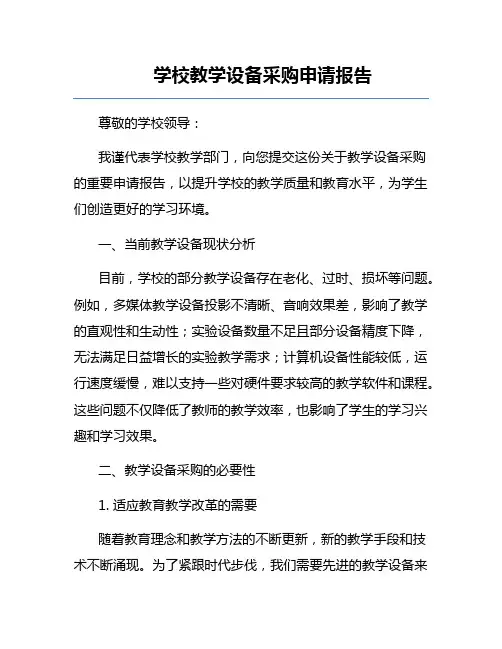 学校教学设备采购申请报告

尊敬的学校领导：

我谨代表学校教学部门，向您提交这份关于教学设备采购的重要申请报告，以提升学校的教学质量和教育水平，为学生们创造更好的学习环境。

一、当前教学设备现状分析

目前，学校的部分教学设备存在老化、过时、损坏等问题。例如，多媒体教学设备投影不清晰、音响效果差，影响了教学的直观性和生动性；实验设备数量不足且部分设备精度下降，无法满足日益增长的实验教学需求；计算机设备性能较低，运行速度缓慢，难以支持一些对硬件要求较高的教学软件和课程。这些问题不仅降低了教师的教学效率，也影响了学生的学习兴趣和学习效果。

二、教学设备采购的必要性

1. 适应教育教学改革的需要

随着教育理念和教学方法的不断更新，新的教学手段和技术不断涌现。为了紧跟时代步伐，我们需要先进的教学设备来